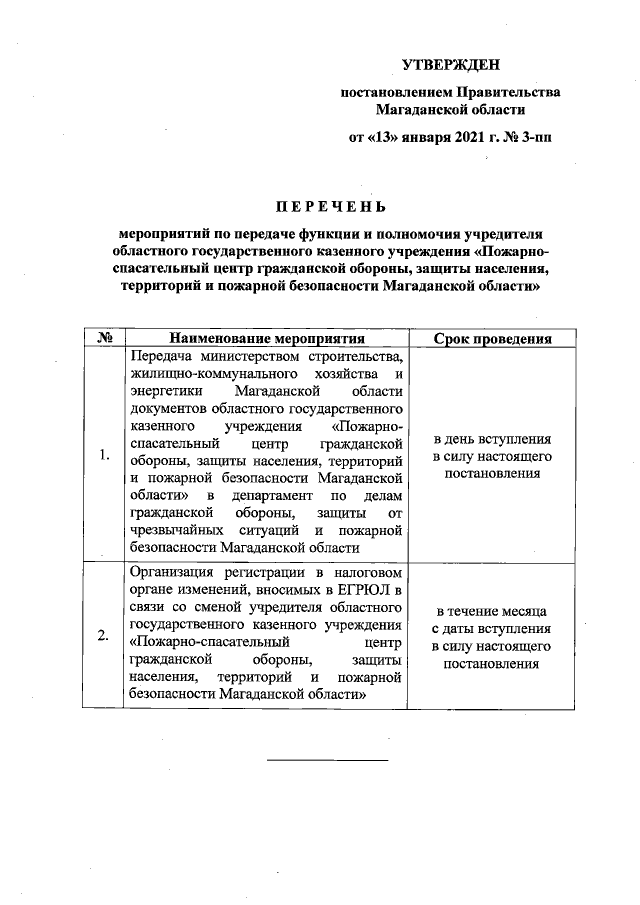 УТВЕРЖДЕН

постановлением Правительства Магаданской области

от «13» января 2021 г. № 3-пп

ПЕРЕЧЕНЬ

мероприятий по передаче функции и полномочия учредителя областного государственного казенного учреждения «Пожарно-спасательный центр гражданской обороны, защиты населения, территорий и пожарной безопасности Магаданской области»

| № | Наименование мероприятия | Срок проведения |
|---|---|---|
| 1. | Передача министерством строительства, жилищно-коммунального хозяйства и энергетики Магаданской области документов областного государственного казенного учреждения «Пожарно-спасательный центр гражданской обороны, защиты населения, территорий и пожарной безопасности Магаданской области» в департамент по делам гражданской обороны, защиты от чрезвычайных ситуаций и пожарной безопасности Магаданской области | в день вступления в силу настоящего постановления |
| 2. | Организация регистрации в налоговом органе изменений, вносимых в ЕГРЮЛ в связи со сменой учредителя областного государственного казенного учреждения «Пожарно-спасательный центр гражданской обороны, защиты населения, территорий и пожарной безопасности Магаданской области» | в течение месяца с даты вступления в силу настоящего постановления |